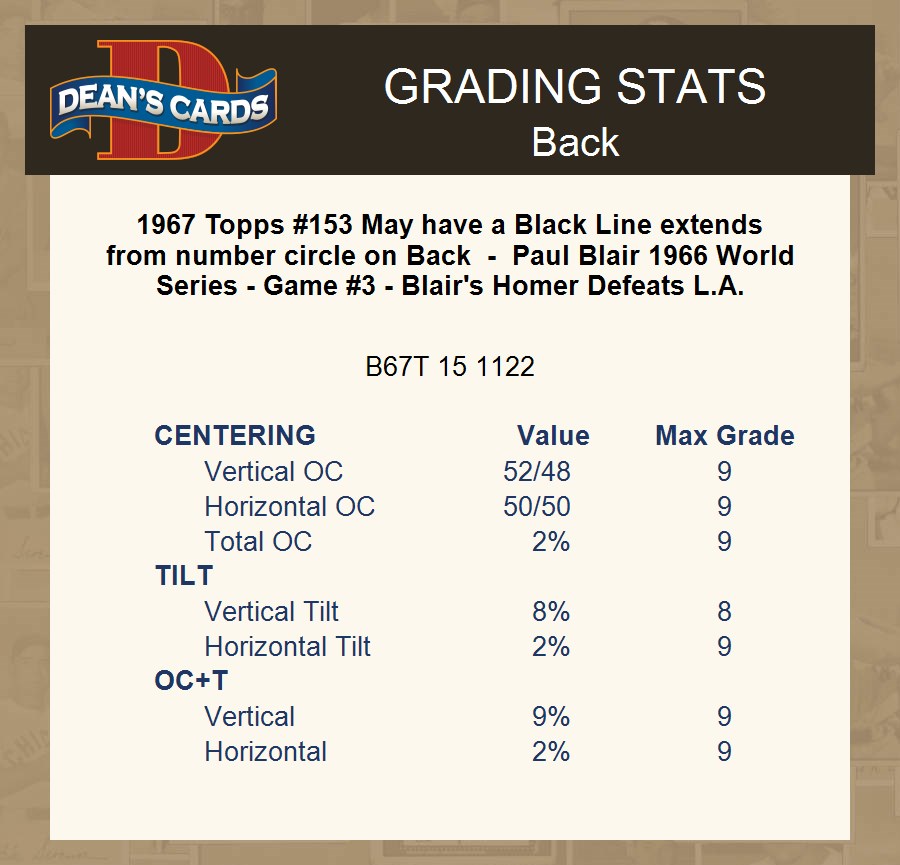 DEAN'S CARDS

GRADING STATS
Back

1967 Topps #153 May have a Black Line extends from number circle on Back - Paul Blair 1966 World Series - Game #3 - Blair's Homer Defeats L.A.

B67T 15 1122

| CENTERING | Value | Max Grade |
|---|---|---|
| Vertical OC | 52/48 | 9 |
| Horizontal OC | 50/50 | 9 |
| Total OC | 2% | 9 |
| TILT | | |
| Vertical Tilt | 8% | 8 |
| Horizontal Tilt | 2% | 9 |
| OC+T | | |
| Vertical | 9% | 9 |
| Horizontal | 2% | 9 |